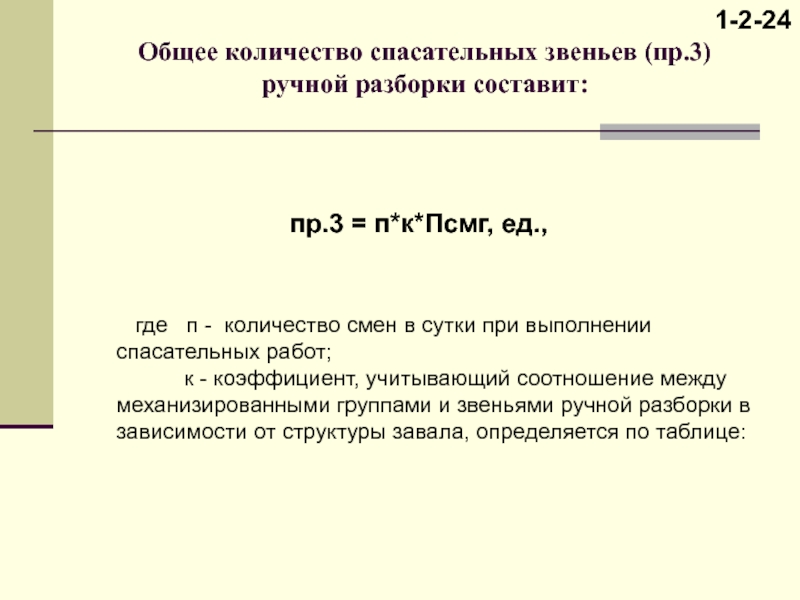 1-2-24

Общее количество спасательных звеньев (пр.3) ручной разборки составит:

пр.3 = п*к*Псмг, ед.,

где п - количество смен в сутки при выполнении спасательных работ;

к - коэффициент, учитывающий соотношение между механизированными группами и звеньями ручной разборки в зависимости от структуры завала, определяется по таблице: